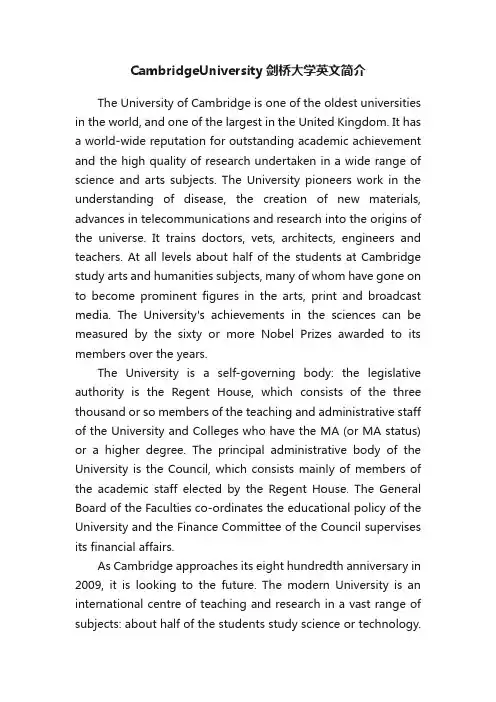 CambridgeUniversity 剑桥大学英文简介

The University of Cambridge is one of the oldest universities in the world, and one of the largest in the United Kingdom. It has a world-wide reputation for outstanding academic achievement and the high quality of research undertaken in a wide range of science and arts subjects. The University pioneers work in the understanding of disease, the creation of new materials, advances in telecommunications and research into the origins of the universe. It trains doctors, vets, architects, engineers and teachers. At all levels about half of the students at Cambridge study arts and humanities subjects, many of whom have gone on to become prominent figures in the arts, print and broadcast media. The University's achievements in the sciences can be measured by the sixty or more Nobel Prizes awarded to its members over the years.

The University is a self-governing body: the legislative authority is the Regent House, which consists of the three thousand or so members of the teaching and administrative staff of the University and Colleges who have the MA (or MA status) or a higher degree. The principal administrative body of the University is the Council, which consists mainly of members of the academic staff elected by the Regent House. The General Board of the Faculties co-ordinates the educational policy of the University and the Finance Committee of the Council supervises its financial affairs.

As Cambridge approaches its eight hundredth anniversary in 2009, it is looking to the future. The modern University is an international centre of teaching and research in a vast range of subjects: about half of the students study science or technology.